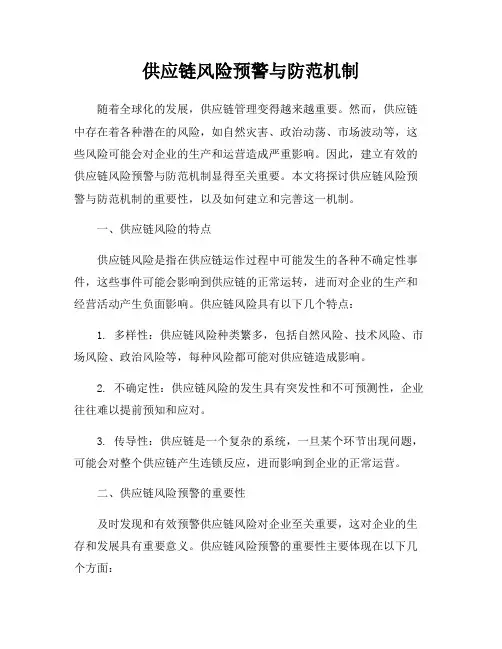 供应链风险预警与防范机制

随着全球化的发展，供应链管理变得越来越重要。然而，供应链中存在着各种潜在的风险，如自然灾害、政治动荡、市场波动等，这些风险可能会对企业的生产和运营造成严重影响。因此，建立有效的供应链风险预警与防范机制显得至关重要。本文将探讨供应链风险预警与防范机制的重要性，以及如何建立和完善这一机制。

一、供应链风险的特点

供应链风险是指在供应链运作过程中可能发生的各种不确定性事件，这些事件可能会影响到供应链的正常运转，进而对企业的生产和经营活动产生负面影响。供应链风险具有以下几个特点：

1. 多样性：供应链风险种类繁多，包括自然风险、技术风险、市场风险、政治风险等，每种风险都可能对供应链造成影响。

2. 不确定性：供应链风险的发生具有突发性和不可预测性，企业往往难以提前预知和应对。

3. 传导性：供应链是一个复杂的系统，一旦某个环节出现问题，可能会对整个供应链产生连锁反应，进而影响到企业的正常运营。

二、供应链风险预警的重要性

及时发现和有效预警供应链风险对企业至关重要，这对企业的生存和发展具有重要意义。供应链风险预警的重要性主要体现在以下几个方面：